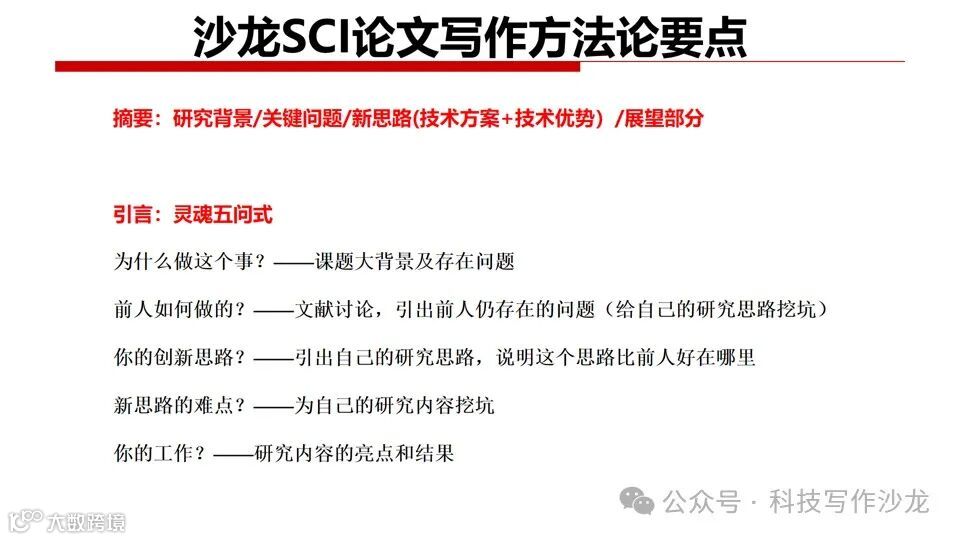 沙龙SCI论文写作方法论要点

摘要：研究背景/关键问题/新思路(技术方案+技术优势）/展望部分

引言：灵魂五问式

为什么做这个事？——课题大背景及存在问题

前人如何做的？——文献讨论，引出前人仍存在的问题（给自己的研究思路挖坑）

你的创新思路？——引出自己的研究思路，说明这个思路比前人好在哪里

新思路的难点？——为自己的研究内容挖坑

你的工作？——研究内容的亮点和结果

公众号 · 科技写作沙龙

大数跨境